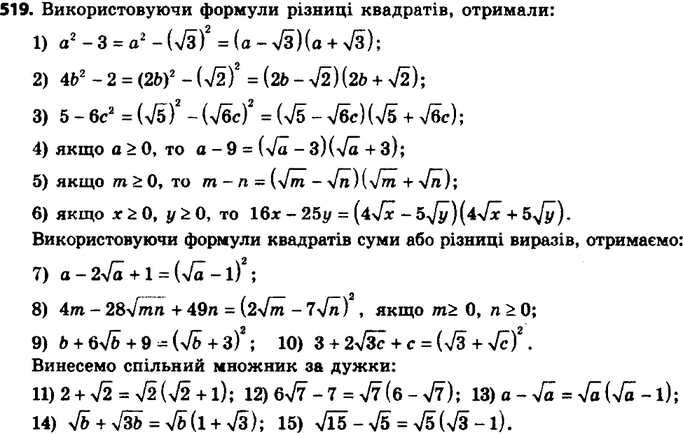 519. Використовуючи формули різниці квадратів, отримали:

1) $a^2 - 3 = a^2 - (\sqrt{3})^2 = (a - \sqrt{3})(a + \sqrt{3})$;

2) $4b^2 - 2 = (2b)^2 - (\sqrt{2})^2 = (2b - \sqrt{2})(2b + \sqrt{2})$;

3) $5 - 6c^2 = (\sqrt{5})^2 - (\sqrt{6}c)^2 = (\sqrt{5} - \sqrt{6}c)(\sqrt{5} + \sqrt{6}c)$;

4) якщо $a \geq 0$, то $a - 9 = (\sqrt{a} - 3)(\sqrt{a} + 3)$;

5) якщо $m \geq 0$, то $m - n = (\sqrt{m} - \sqrt{n})(\sqrt{m} + \sqrt{n})$;

6) якщо $x \geq 0$, $y \geq 0$, то $16x - 25y = (4\sqrt{x} - 5\sqrt{y})(4\sqrt{x} + 5\sqrt{y})$.

Використовуючи формули квадратів суми або різниці виразів, отримаємо:

7) $a - 2\sqrt{a} + 1 = (\sqrt{a} - 1)^2$;

8) $4m - 28\sqrt{mn} + 49n = (2\sqrt{m} - 7\sqrt{n})^2$, якщо $m \geq 0$, $n \geq 0$;

9) $b + 6\sqrt{b} + 9 = (\sqrt{b} + 3)^2$; 10) $3 + 2\sqrt{3c} + c = (\sqrt{3} + \sqrt{c})^2$.

Винесемо спільний множник за дужки:

11) $2 + \sqrt{2} = \sqrt{2}(\sqrt{2} + 1)$; 12) $6\sqrt{7} - 7 = \sqrt{7}(6 - \sqrt{7})$; 13) $a - \sqrt{a} = \sqrt{a}(\sqrt{a} - 1)$;

14) $\sqrt{b} + \sqrt{3b} = \sqrt{b}(1 + \sqrt{3})$; 15) $\sqrt{15} - \sqrt{5} = \sqrt{5}(\sqrt{3} - 1)$.